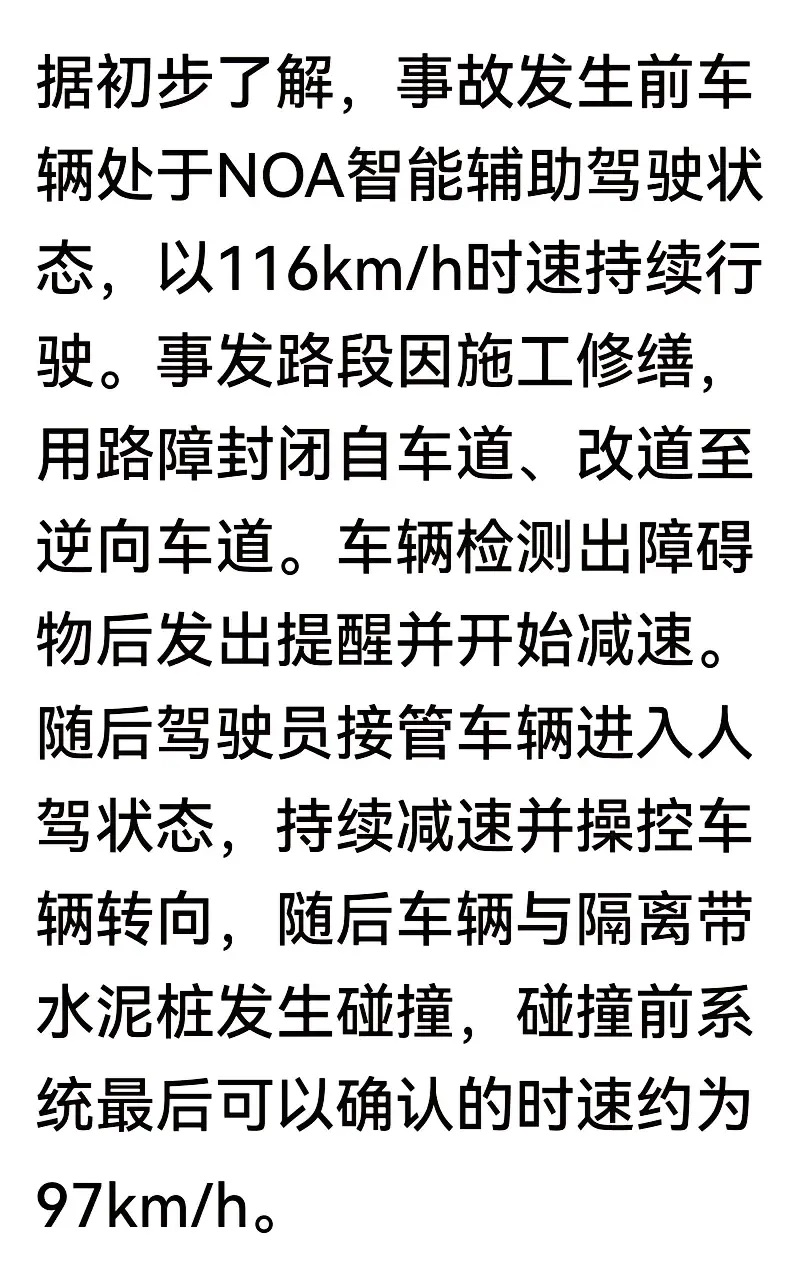 据初步了解，事故发生前车辆处于NOA智能辅助驾驶状态，以116km/h时速持续行驶。事发路段因施工修缮，用路障封闭自车道、改道至逆向车道。车辆检测出障碍物后发出提醒并开始减速。随后驾驶员接管车辆进入人驾状态，持续减速并操控车辆转向，随后车辆与隔离带水泥桩发生碰撞，碰撞前系统最后可以确认的时速约为97km/h。